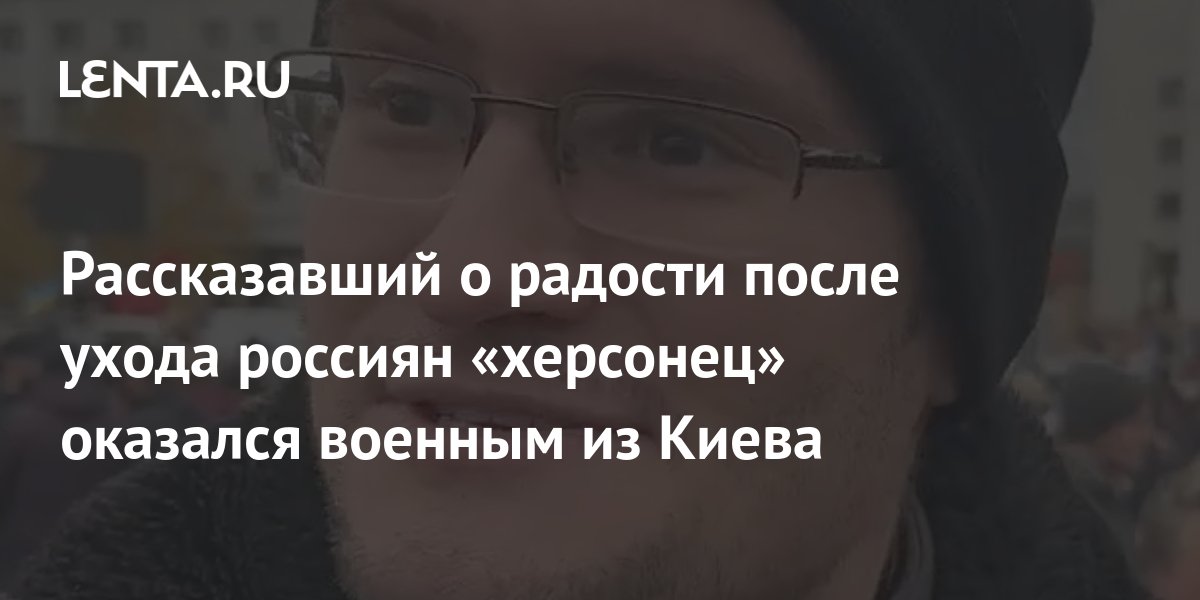 LENTA.RU

Рассказавший о радости после ухода россиян «херсонец» оказался военным из Киева